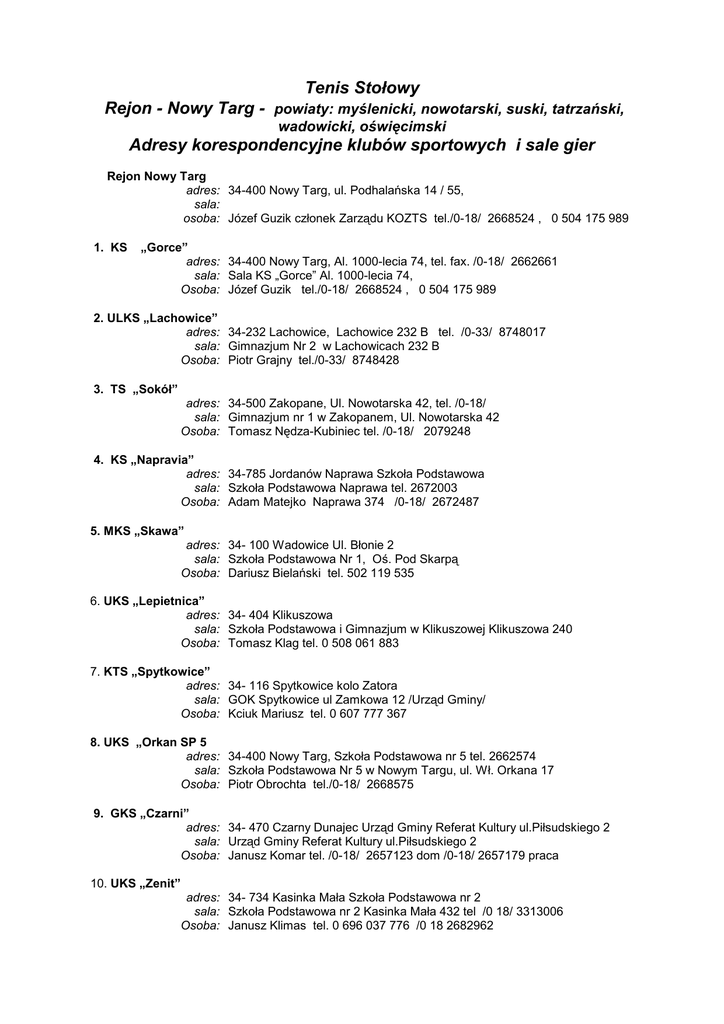 Tenis Stołowy
Rejon - Nowy Targ - powiaty: myślenicki, nowotarski, suski, tatrzański, wadowicki, oświęcimski
Adresy korespondencyjne klubów sportowych i sale gier

Rejon Nowy Targ
adres: 34-400 Nowy Targ, ul. Podhalańska 14 / 55,
sala:
osoba: Józef Guzik członek Zarządu KOZTS tel./0-18/ 2668524 , 0 504 175 989

1. KS „Gorce”
adres: 34-400 Nowy Targ, Al. 1000-lecia 74, tel. fax. /0-18/ 2662661
sala: Sala KS „Gorce” Al. 1000-lecia 74,
Osoba: Józef Guzik tel./0-18/ 2668524 , 0 504 175 989

2. ULKS „Lachowice”
adres: 34-232 Lachowice, Lachowice 232 B tel. /0-33/ 8748017
sala: Gimnazjum Nr 2 w Lachowicach 232 B
Osoba: Piotr Grajny tel./0-33/ 8748428

3. TS „Sokół”
adres: 34-500 Zakopane, Ul. Nowotarska 42, tel. /0-18/
sala: Gimnazjum nr 1 w Zakopanem, Ul. Nowotarska 42
Osoba: Tomasz Nędza-Kubiniec tel. /0-18/ 2079248

4. KS „Napravia”
adres: 34-785 Jordanów Naprawa Szkoła Podstawowa
sala: Szkoła Podstawowa Naprawa tel. 2672003
Osoba: Adam Matejko Naprawa 374 /0-18/ 2672487

5. MKS „Skawa”
adres: 34- 100 Wadowice Ul. Błonie 2
sala: Szkoła Podstawowa Nr 1, Oś. Pod Skarpą
Osoba: Dariusz Bielański tel. 502 119 535

6. UKS „Lepietnica”
adres: 34- 404 Klikuszowa
sala: Szkoła Podstawowa i Gimnazjum w Klikuszowej Klikuszowa 240
Osoba: Tomasz Klag tel. 0 508 061 883

7. KTS „Spytkowice”
adres: 34- 116 Spytkowice kolo Zatora
sala: GOK Spytkowice ul Zamkowa 12 /Urząd Gminy/
Osoba: Kciuk Mariusz tel. 0 607 777 367

8. UKS „Orkan SP 5
adres: 34-400 Nowy Targ, Szkoła Podstawowa nr 5 tel. 2662574
sala: Szkoła Podstawowa Nr 5 w Nowym Targu, ul. Wł. Orkana 17
Osoba: Piotr Obrochta tel./0-18/ 2668575

9. GKS „Czarni”
adres: 34- 470 Czarny Dunajec Urząd Gminy Referat Kultury ul.Piłsudskiego 2
sala: Urząd Gminy Referat Kultury ul.Piłsudskiego 2
Osoba: Janusz Komar tel. /0-18/ 2657123 dom /0-18/ 2657179 praca

10. UKS „Zenit”
adres: 34- 734 Kasinka Mała Szkoła Podstawowa nr 2
sala: Szkoła Podstawowa nr 2 Kasinka Mała 432 tel /0 18/ 3313006
Osoba: Janusz Klimas tel. 0 696 037 776 /0 18 2682962